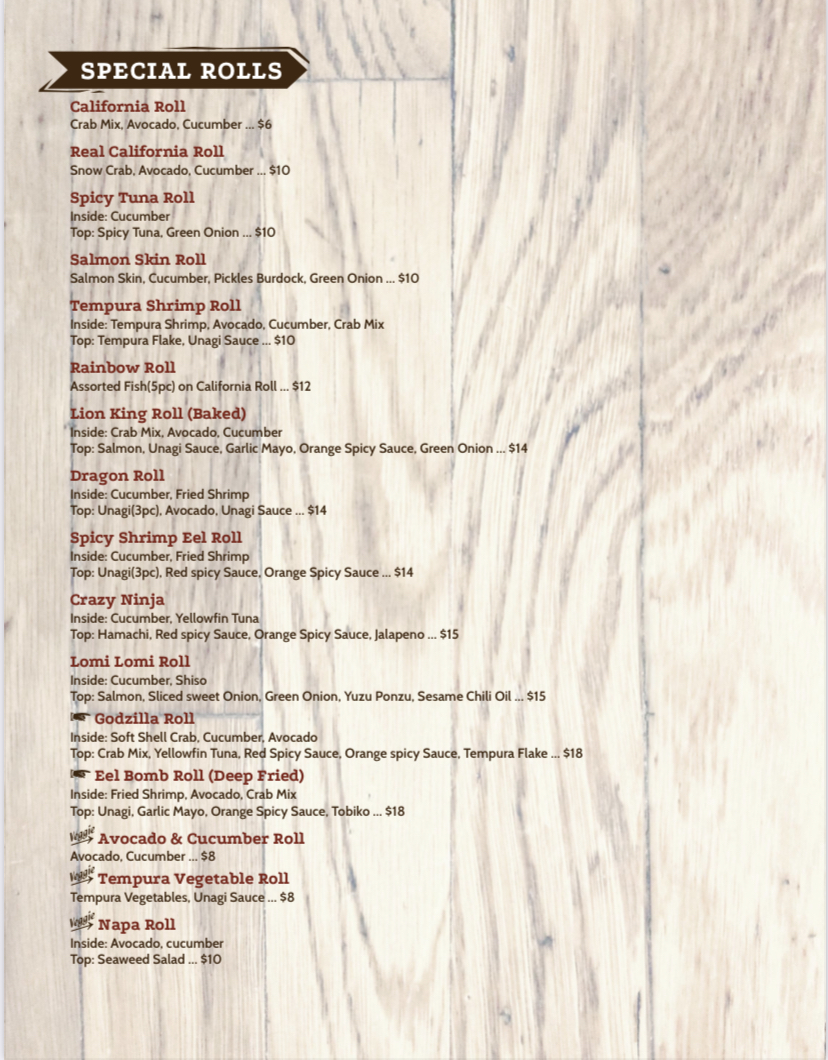 SPECIAL ROLLS

California Roll
Crab Mix, Avocado, Cucumber ... $6

Real California Roll
Snow Crab, Avocado, Cucumber ... $10

Spicy Tuna Roll
Inside: Cucumber
Top: Spicy Tuna, Green Onion ... $10

Salmon Skin Roll
Salmon Skin, Cucumber, Pickles Burdock, Green Onion ... $10

Tempura Shrimp Roll
Inside: Tempura Shrimp, Avocado, Cucumber, Crab Mix
Top: Tempura Flake, Unagi Sauce ... $10

Rainbow Roll
Assorted Fish(5pc) on California Roll ... $12

Lion King Roll (Baked)
Inside: Crab Mix, Avocado, Cucumber
Top: Salmon, Unagi Sauce, Garlic Mayo, Orange Spicy Sauce, Green Onion ... $14

Dragon Roll
Inside: Cucumber, Fried Shrimp
Top: Unagi(3pc), Avocado, Unagi Sauce ... $14

Spicy Shrimp Eel Roll
Inside: Cucumber, Fried Shrimp
Top: Unagi(3pc), Red spicy Sauce, Orange Spicy Sauce ... $14

Crazy Ninja
Inside: Cucumber, Yellowfin Tuna
Top: Hamachi, Red spicy Sauce, Orange Spicy Sauce, Jalapeno ... $15

Lomi Lomi Roll
Inside: Cucumber, Shiso
Top: Salmon, Sliced sweet Onion, Green Onion, Yuzu Ponzu, Sesame Chili Oil ... $15

Godzilla Roll
Inside: Soft Shell Crab, Cucumber, Avocado
Top: Crab Mix, Yellowfin Tuna, Red Spicy Sauce, Orange spicy Sauce, Tempura Flake ... $18

Eel Bomb Roll (Deep Fried)
Inside: Fried Shrimp, Avocado, Crab Mix
Top: Unagi, Garlic Mayo, Orange Spicy Sauce, Tobiko ... $18

Veggie Avocado & Cucumber Roll
Avocado, Cucumber ... $8

Veggie Tempura Vegetable Roll
Tempura Vegetables, Unagi Sauce ... $8

Veggie Napa Roll
Inside: Avocado, cucumber
Top: Seaweed Salad ... $10